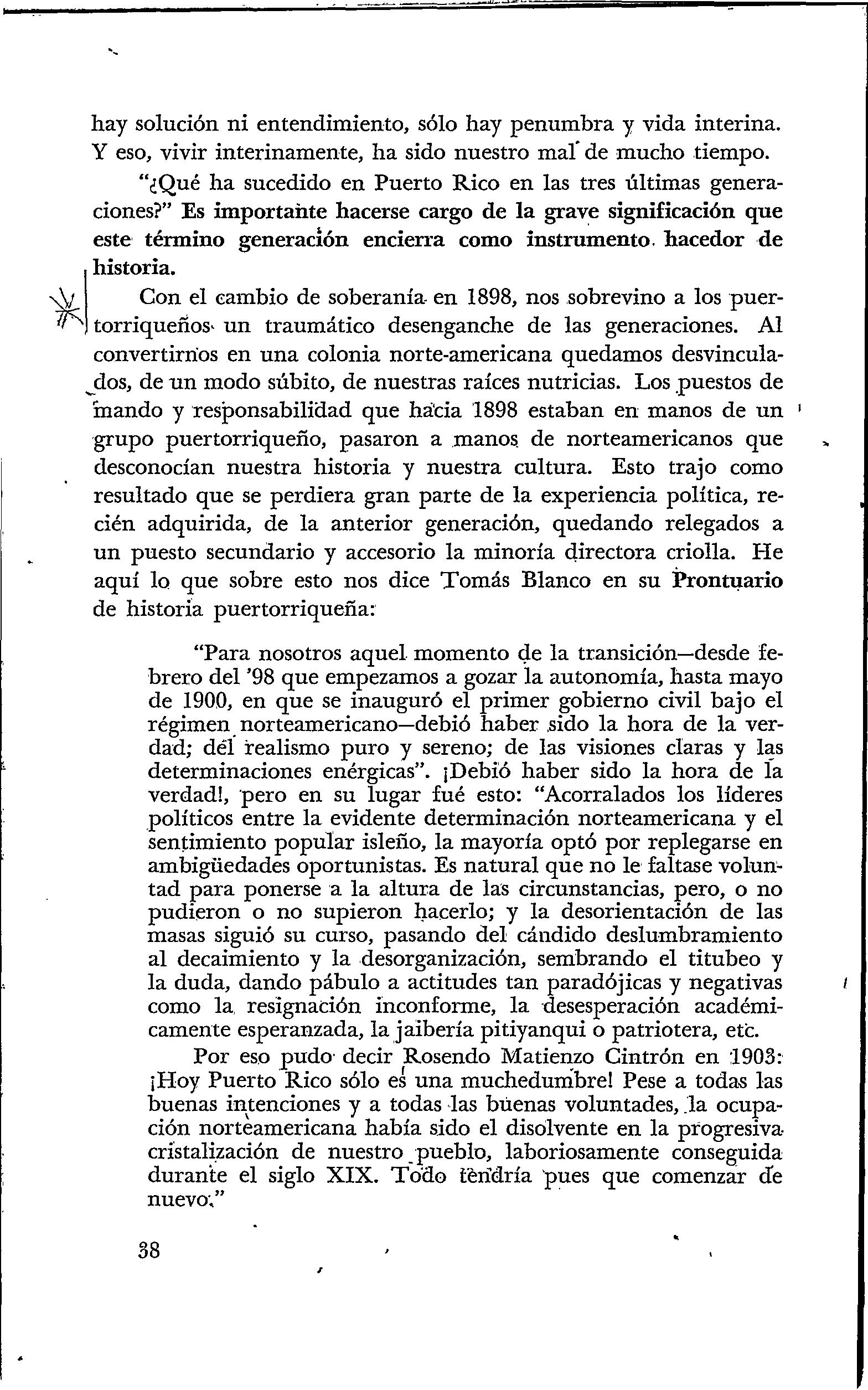 hay solución ni entendimiento, sólo hay penumbra y vida interina. Y eso, vivir interinamente, ha sido nuestro mal de mucho tiempo.

"¿Qué ha sucedido en Puerto Rico en las tres últimas generaciones?" Es importante hacerse cargo de la grave significación que este término generación encierra como instrumento hacedor de historia.

Con el cambio de soberanía en 1898, nos sobrevino a los puertorriqueños un traumático desenganche de las generaciones. Al convertirnos en una colonia norte-americana quedamos desvinculados, de un modo súbito, de nuestras raíces nutricias. Los puestos de mando y responsabilidad que hacia 1898 estaban en manos de un grupo puertorriqueño, pasaron a manos de norteamericanos que desconocían nuestra historia y nuestra cultura. Esto trajo como resultado que se perdiera gran parte de la experiencia política, recién adquirida, de la anterior generación, quedando relegados a un puesto secundario y accesorio la minoría directora criolla. He aquí lo que sobre esto nos dice Tomás Blanco en su Prontuario de historia puertorriqueña:

"Para nosotros aquel momento de la transición—desde febrero del '98 que empezamos a gozar la autonomía, hasta mayo de 1900, en que se inauguró el primer gobierno civil bajo el régimen norteamericano—debió haber sido la hora de la verdad; del realismo puro y sereno; de las visiones claras y las determinaciones enérgicas". ¡Debió haber sido la hora de la verdad!, pero en su lugar fué esto: "Acorralados los líderes políticos entre la evidente determinación norteamericana y el sentimiento popular isleño, la mayoría optó por replegarse en ambigüedades oportunistas. Es natural que no le faltase voluntad para ponerse a la altura de las circunstancias, pero, o no pudieron o no supieron hacerlo; y la desorientación de las masas siguió su curso, pasando del cándido deslumbramiento al decaimiento y la desorganización, sembrando el titubeo y la duda, dando pábulo a actitudes tan paradójicas y negativas como la resignación inconforme, la desesperación académicamente esperanzada, la jaibería pitiyanqui o patriotera, etc.

Por eso pudo decir Rosendo Matienzo Cintrón en 1903: ¡Hoy Puerto Rico sólo es una muchedumbre! Pese a todas las buenas intenciones y a todas las buenas voluntades, la ocupación norteamericana había sido el disolvente en la progresiva cristalización de nuestro pueblo, laboriosamente conseguida durante el siglo XIX. Todo tendría pues que comenzar de nuevo."

38